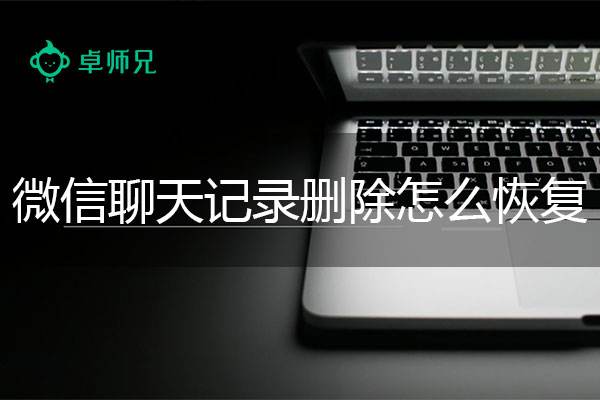 卓师兄

微信聊天记录删除怎么恢复